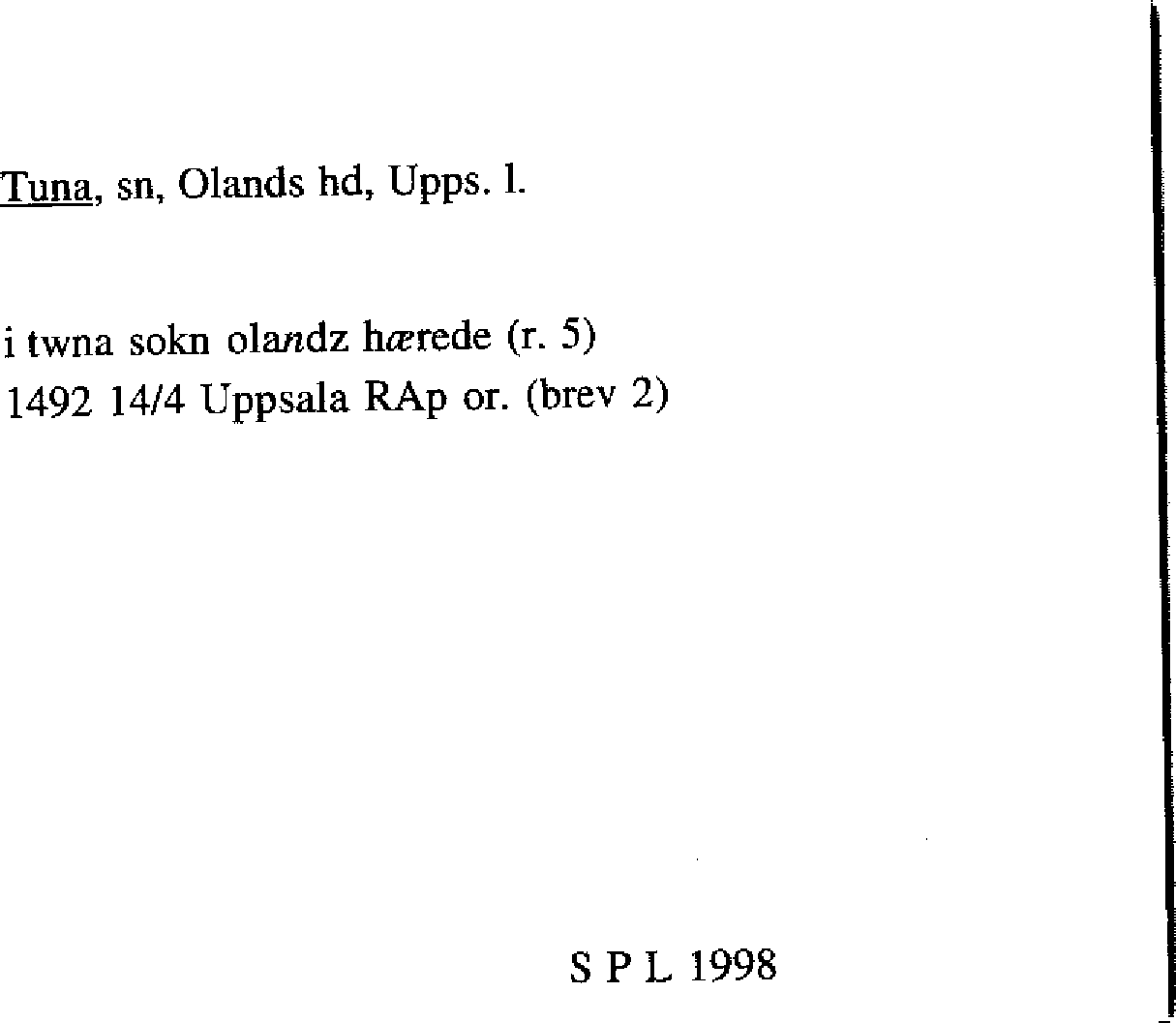 Tuna, sn, Olands hd, Upps. l.

i twna sokn olandz hærede (r. 5)
1492 14/4 Uppsala RAp or. (brev 2)

S P L 1998